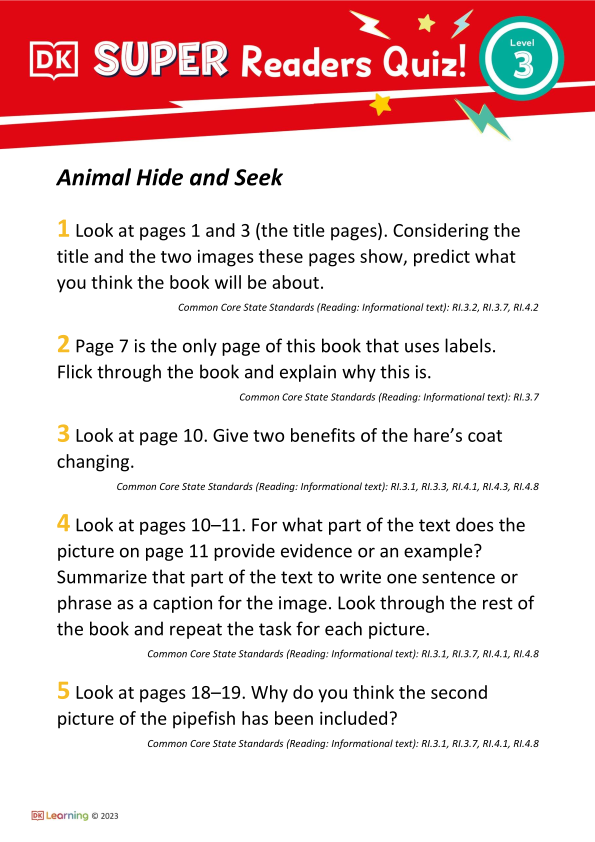 DK SUPER Readers Quiz! Level 3

Animal Hide and Seek

1 Look at pages 1 and 3 (the title pages). Considering the title and the two images these pages show, predict what you think the book will be about.
Common Core State Standards (Reading: Informational text): RI.3.2, RI.3.7, RI.4.2

2 Page 7 is the only page of this book that uses labels. Flick through the book and explain why this is.
Common Core State Standards (Reading: Informational text): RI.3.7

3 Look at page 10. Give two benefits of the hare's coat changing.
Common Core State Standards (Reading: Informational text): RI.3.1, RI.3.3, RI.4.1, RI.4.3, RI.4.8

4 Look at pages 10–11. For what part of the text does the picture on page 11 provide evidence or an example? Summarize that part of the text to write one sentence or phrase as a caption for the image. Look through the rest of the book and repeat the task for each picture.
Common Core State Standards (Reading: Informational text): RI.3.1, RI.3.7, RI.4.1, RI.4.8

5 Look at pages 18–19. Why do you think the second picture of the pipefish has been included?
Common Core State Standards (Reading: Informational text): RI.3.1, RI.3.7, RI.4.1, RI.4.8

DK Learning © 2023